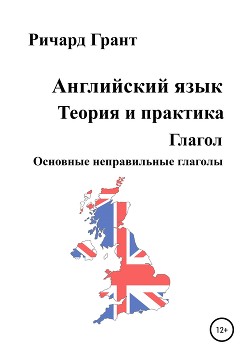 Ричард Грант

Английский язык
Теория и практика
Глагол
Основные неправильные глаголы

12+